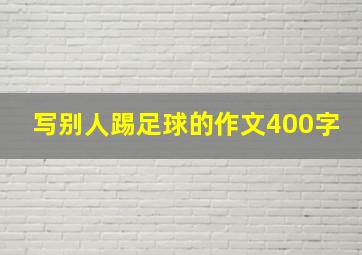 写别人踢足球的作文400字